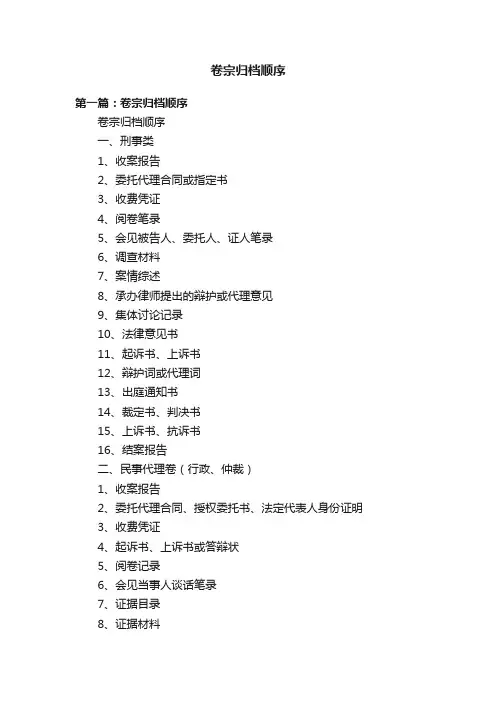 卷宗归档顺序

第一篇：卷宗归档顺序

卷宗归档顺序

一、刑事类

1、收案报告

2、委托代理合同或指定书

3、收费凭证

4、阅卷笔录

5、会见被告人、委托人、证人笔录

6、调查材料

7、案情综述

8、承办律师提出的辩护或代理意见

9、集体讨论记录

10、法律意见书

11、起诉书、上诉书

12、辩护词或代理词

13、出庭通知书

14、裁定书、判决书

15、上诉书、抗诉书

16、结案报告

二、民事代理卷（行政、仲裁）

1、收案报告

2、委托代理合同、授权委托书、法定代表人身份证明

3、收费凭证

4、起诉书、上诉书或答辩状

5、阅卷记录

6、会见当事人谈话笔录

7、证据目录

8、证据材料